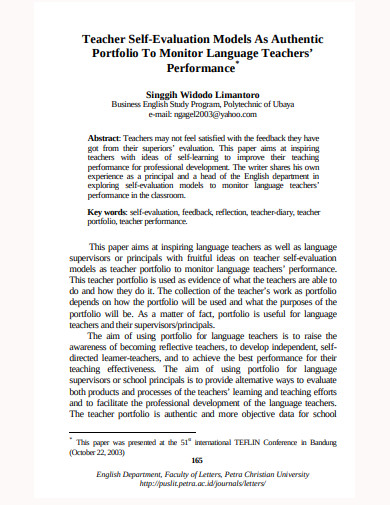 Teacher Self-Evaluation Models As Authentic Portfolio To Monitor Language Teachers' Performance*

Singgih Widodo Limantoro
Business English Study Program, Polytechnic of Ubaya
e-mail: ngagel2003@yahoo.com

Abstract: Teachers may not feel satisfied with the feedback they have got from their superiors' evaluation. This paper aims at inspiring teachers with ideas of self-learning to improve their teaching performance for professional development. The writer shares his own experience as a principal and a head of the English department in exploring self-evaluation models to monitor language teachers' performance in the classroom.

Key words: self-evaluation, feedback, reflection, teacher-diary, teacher portfolio, teacher performance.

This paper aims at inspiring language teachers as well as language supervisors or principals with fruitful ideas on teacher self-evaluation models as teacher portfolio to monitor language teachers' performance. This teacher portfolio is used as evidence of what the teachers are able to do and how they do it. The collection of the teacher's work as portfolio depends on how the portfolio will be used and what the purposes of the portfolio will be. As a matter of fact, portfolio is useful for language teachers and their supervisors/principals.

The aim of using portfolio for language teachers is to raise the awareness of becoming reflective teachers, to develop independent, self-directed learner-teachers, and to achieve the best performance for their teaching effectiveness. The aim of using portfolio for language supervisors or school principals is to provide alternative ways to evaluate both products and processes of the teachers' learning and teaching efforts and to facilitate the professional development of the language teachers. The teacher portfolio is authentic and more objective data for school

* This paper was presented at the 51$^{st}$ international TEFLIN Conference in Bandung (October 22, 2003)

165

English Department, Faculty of Letters, Petra Christian University
http://puslit.petra.ac.id/journals/letters/